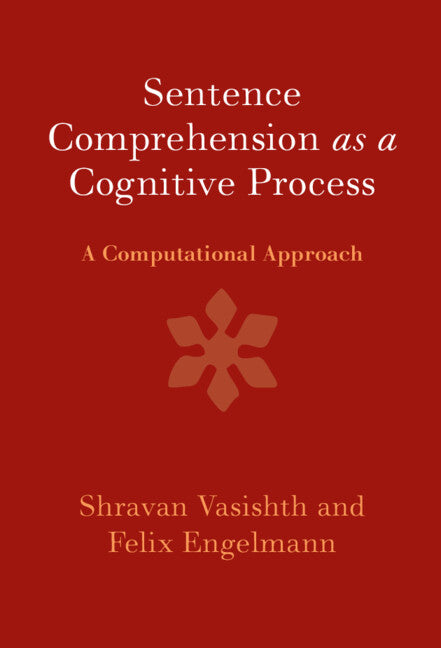 Sentence Comprehension as a Cognitive Process

A Computational Approach

Shravan Vasishth and Felix Engelmann